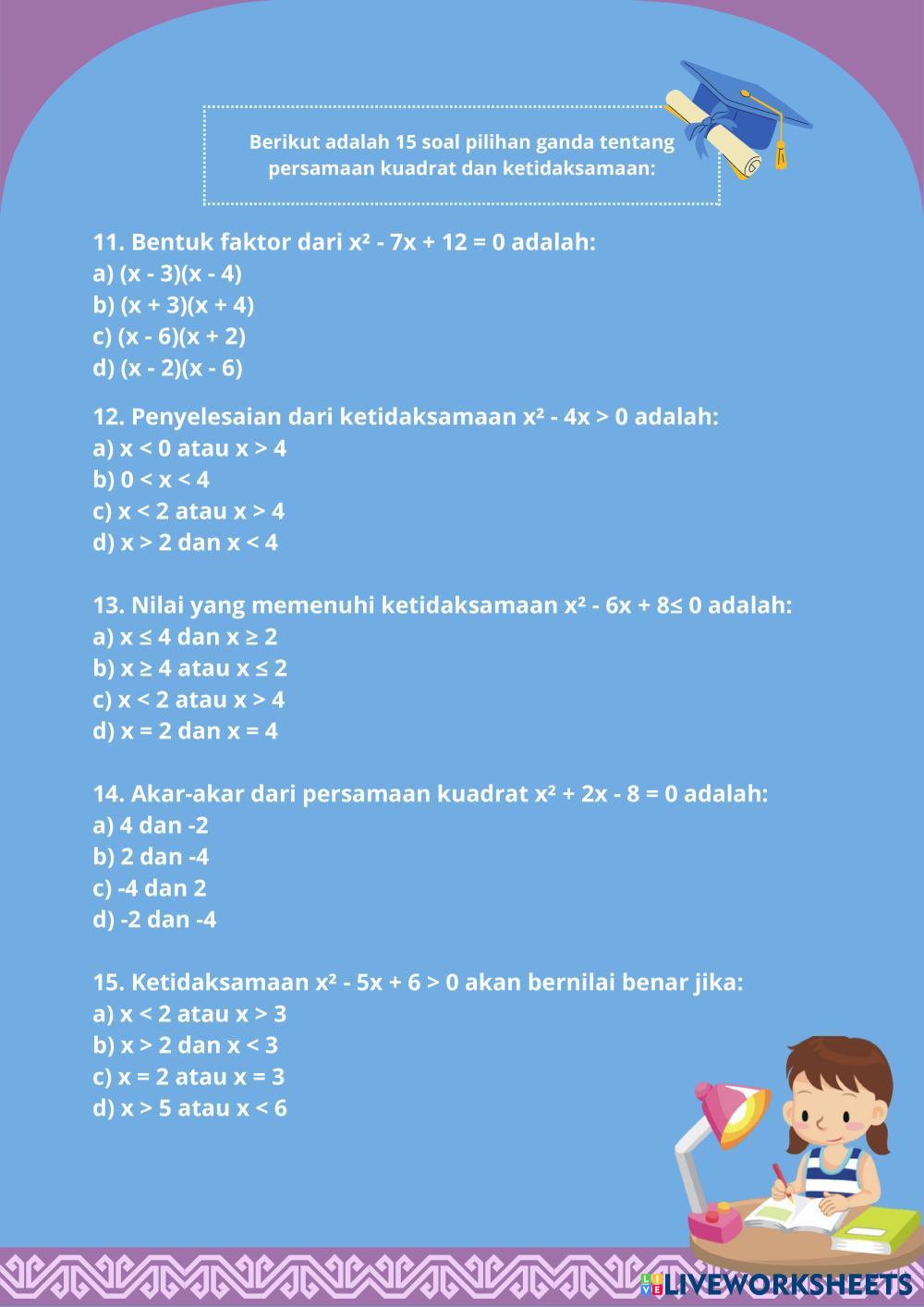 Berikut adalah 15 soal pilihan ganda tentang persamaan kuadrat dan ketidaksamaan:

11. Bentuk faktor dari $x^2 - 7x + 12 = 0$ adalah:
a) $(x - 3)(x - 4)$
b) $(x + 3)(x + 4)$
c) $(x - 6)(x + 2)$
d) $(x - 2)(x - 6)$

12. Penyelesaian dari ketidaksamaan $x^2 - 4x > 0$ adalah:
a) $x < 0$ atau $x > 4$
b) $0 < x < 4$
c) $x < 2$ atau $x > 4$
d) $x > 2$ dan $x < 4$

13. Nilai yang memenuhi ketidaksamaan $x^2 - 6x + 8 \leq 0$ adalah:
a) $x \leq 4$ dan $x \geq 2$
b) $x \geq 4$ atau $x \leq 2$
c) $x < 2$ atau $x > 4$
d) $x = 2$ dan $x = 4$

14. Akar-akar dari persamaan kuadrat $x^2 + 2x - 8 = 0$ adalah:
a) 4 dan -2
b) 2 dan -4
c) -4 dan 2
d) -2 dan -4

15. Ketidaksamaan $x^2 - 5x + 6 > 0$ akan bernilai benar jika:
a) $x < 2$ atau $x > 3$
b) $x > 2$ dan $x < 3$
c) $x = 2$ atau $x = 3$
d) $x > 5$ atau $x < 6$

LIVEWORKSHEETS